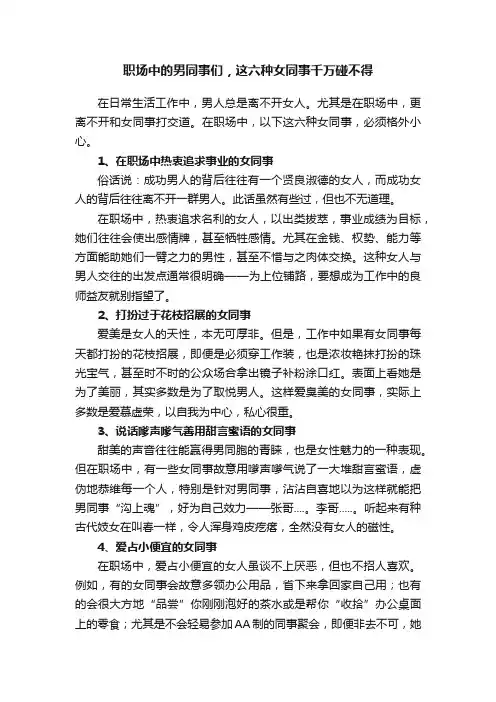 职场中的男同事们，这六种女同事千万碰不得

在日常生活工作中，男人总是离不开女人。尤其是在职场中，更离不开和女同事打交道。在职场中，以下这六种女同事，必须格外小心。

1、在职场中热衷追求事业的女同事

俗话说：成功男人的背后往往有一个贤良淑德的女人，而成功女人的背后往往离不开一群男人。此话虽然有些过，但也不无道理。

在职场中，热衷追求名利的女人，以出类拔萃，事业成绩为目标，她们往往会使出感情牌，甚至牺牲感情。尤其在金钱、权势、能力等方面能助她们一臂之力的男性，甚至不惜与之肉体交换。这种女人与男人交往的出发点通常很明确——为上位铺路，要想成为工作中的良师益友就别指望了。

2、打扮过于花枝招展的女同事

爱美是女人的天性，本无可厚非。但是，工作中如果有女同事每天都打扮的花枝招展，即便是必须穿工作装，也是浓妆艳抹打扮的珠光宝气，甚至时不时的公众场合拿出镜子补粉涂口红。表面上看她是为了美丽，其实多数是为了取悦男人。这样爱臭美的女同事，实际上多数是爱慕虚荣，以自我为中心，私心很重。

3、说话嗲声嗲气善用甜言蜜语的女同事

甜美的声音往往能赢得男同胞的青睐，也是女性魅力的一种表现。但在职场中，有一些女同事故意用嗲声嗲气说了一大堆甜言蜜语，虚伪地恭维每一个人，特别是针对男同事，沾沾自喜地以为这样就能把男同事“沟上魂”，好为自己效力——张哥....。李哥.....。听起来有种古代妓女在叫春一样，令人浑身鸡皮疙瘩，全然没有女人的磁性。

4、爱占小便宜的女同事

在职场中，爱占小便宜的女人虽谈不上厌恶，但也不招人喜欢。例如，有的女同事会故意多领办公用品，省下来拿回家自己用；也有的会很大方地“品尝”你刚刚泡好的茶水或是帮你“收拾”办公桌面上的零食；尤其是不会轻易参加AA制的同事聚会，即便非去不可，她